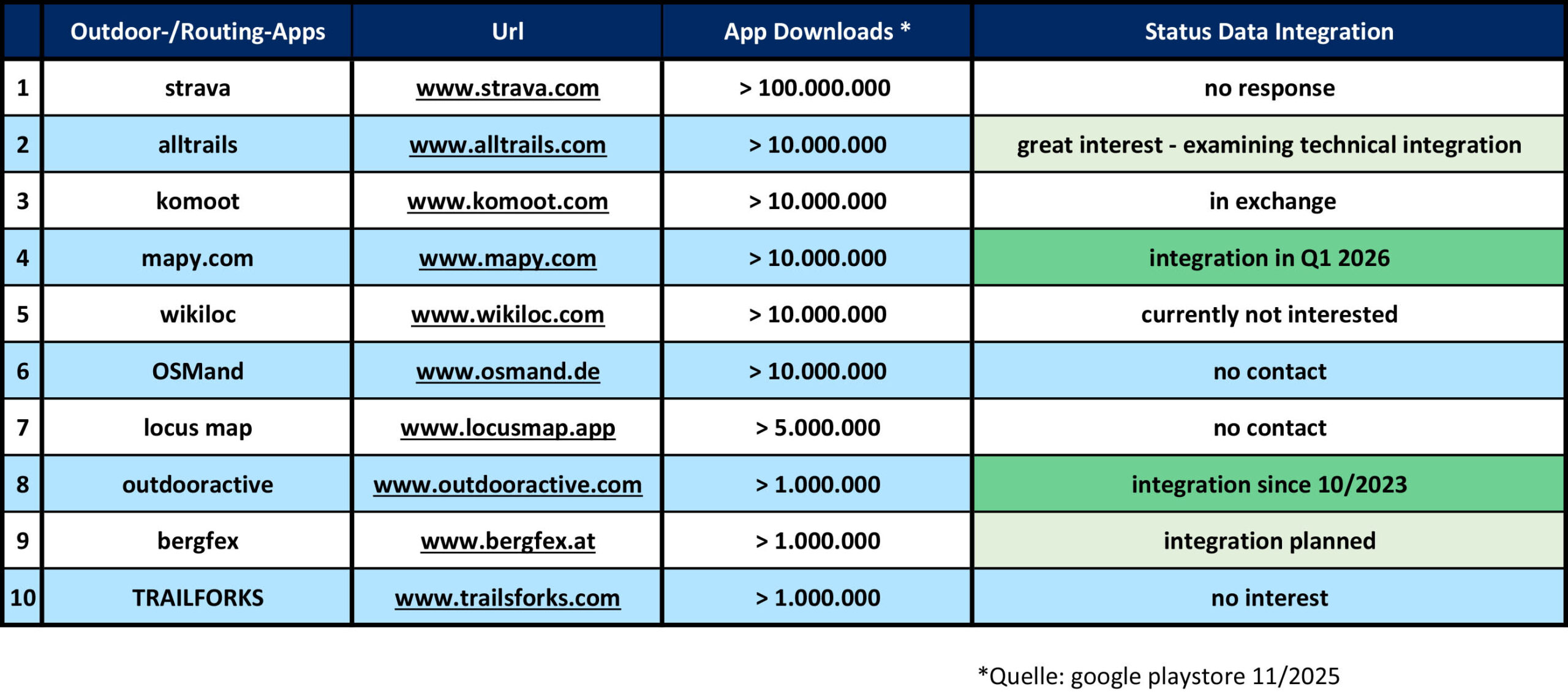 | | Outdoor-/Routing-Apps | Url | App Downloads * | Status Data Integration |
|---|---|---|---|---|
| 1 | strava | www.strava.com | > 100.000.000 | no response |
| 2 | alltrails | www.alltrails.com | > 10.000.000 | great interest - examining technical integration |
| 3 | komoot | www.komoot.com | > 10.000.000 | in exchange |
| 4 | mapy.com | www.mapy.com | > 10.000.000 | integration in Q1 2026 |
| 5 | wikiloc | www.wikiloc.com | > 10.000.000 | currently not interested |
| 6 | OSMand | www.osmand.de | > 10.000.000 | no contact |
| 7 | locus map | www.locusmap.app | > 5.000.000 | no contact |
| 8 | outdooractive | www.outdooractive.com | > 1.000.000 | integration since 10/2023 |
| 9 | bergfex | www.bergfex.at | > 1.000.000 | integration planned |
| 10 | TRAILFORKS | www.trailsforks.com | > 1.000.000 | no interest |

*Quelle: google playstore 11/2025